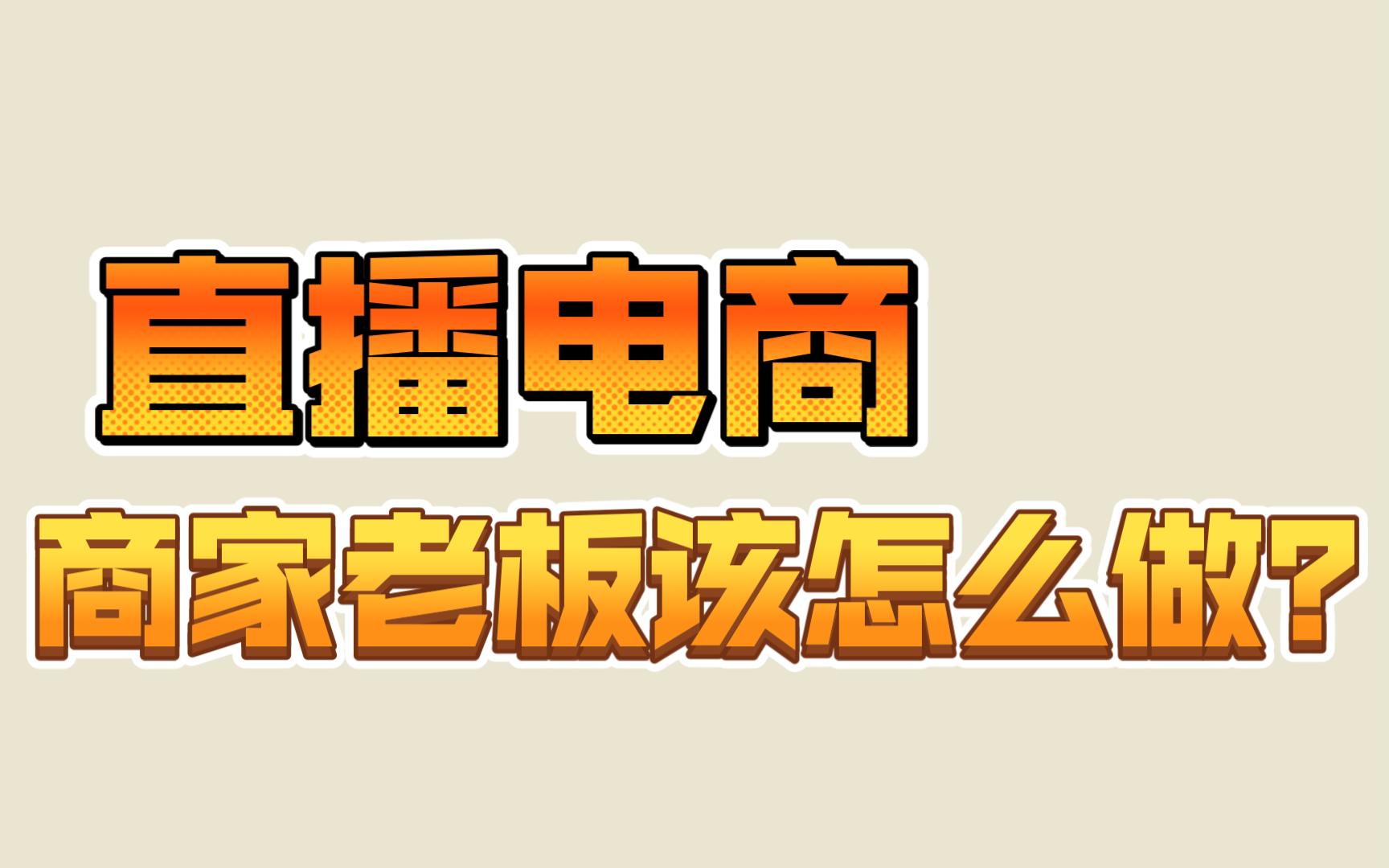 直播电商

商家老板该怎么做?